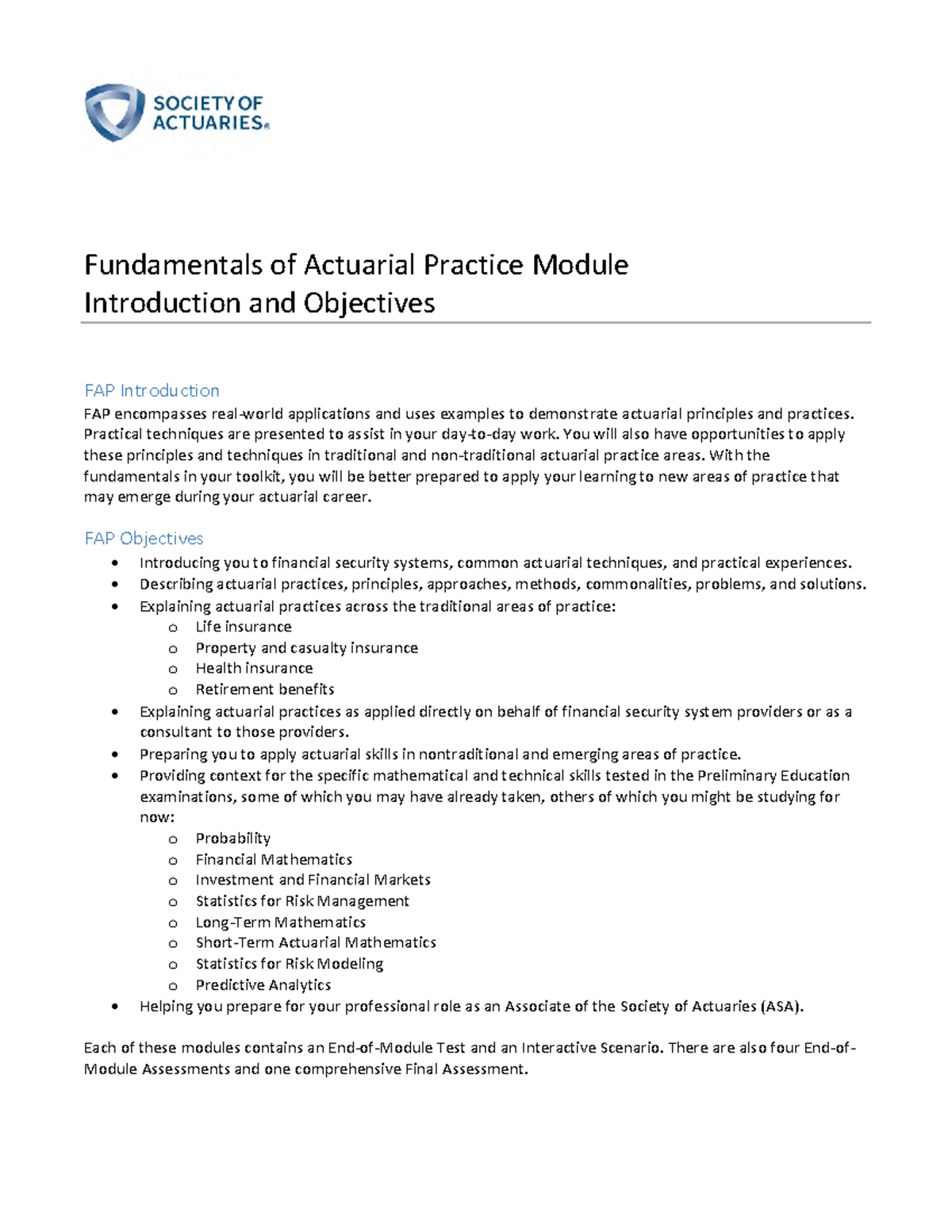 SOCIETY OF
ACTUARIES®

Fundamentals of Actuarial Practice Module
Introduction and Objectives

FAP Introduction

FAP encompasses real-world applications and uses examples to demonstrate actuarial principles and practices. Practical techniques are presented to assist in your day-to-day work. You will also have opportunities to apply these principles and techniques in traditional and non-traditional actuarial practice areas. With the fundamentals in your toolkit, you will be better prepared to apply your learning to new areas of practice that may emerge during your actuarial career.

FAP Objectives

• Introducing you to financial security systems, common actuarial techniques, and practical experiences.
• Describing actuarial practices, principles, approaches, methods, commonalities, problems, and solutions.
• Explaining actuarial practices across the traditional areas of practice:
o Life insurance
o Property and casualty insurance
o Health insurance
o Retirement benefits
• Explaining actuarial practices as applied directly on behalf of financial security system providers or as a consultant to those providers.
• Preparing you to apply actuarial skills in nontraditional and emerging areas of practice.
• Providing context for the specific mathematical and technical skills tested in the Preliminary Education examinations, some of which you may have already taken, others of which you might be studying for now:
o Probability
o Financial Mathematics
o Investment and Financial Markets
o Statistics for Risk Management
o Long-Term Mathematics
o Short-Term Actuarial Mathematics
o Statistics for Risk Modeling
o Predictive Analytics
• Helping you prepare for your professional role as an Associate of the Society of Actuaries (ASA).

Each of these modules contains an End-of-Module Test and an Interactive Scenario. There are also four End-of-Module Assessments and one comprehensive Final Assessment.